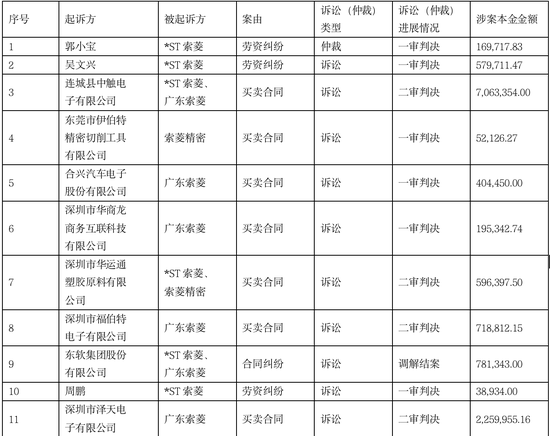 | 序号 | 起诉方 | 被起诉方 | 案由 | 诉讼（仲裁）类型 | 诉讼（仲裁）进展情况 | 涉案本金金额 |
|---|---|---|---|---|---|---|
| 1 | 郭小宝 | *ST 索菱 | 劳资纠纷 | 仲裁 | 一审判决 | 169,717.83 |
| 2 | 吴文兴 | *ST 索菱 | 劳资纠纷 | 诉讼 | 一审判决 | 579,711.47 |
| 3 | 连城县中触电子有限公司 | *ST 索菱、广东索菱 | 买卖合同 | 诉讼 | 二审判决 | 7,063,354.00 |
| 4 | 东莞市伊伯特精密切削工具有限公司 | 索菱精密 | 买卖合同 | 诉讼 | 一审判决 | 52,126.27 |
| 5 | 合兴汽车电子股份有限公司 | 广东索菱 | 买卖合同 | 诉讼 | 一审判决 | 404,450.00 |
| 6 | 深圳市华商龙商务互联科技有限公司 | 广东索菱 | 买卖合同 | 诉讼 | 一审判决 | 195,342.74 |
| 7 | 深圳市华运通塑胶原料有限公司 | *ST 索菱、索菱精密 | 买卖合同 | 诉讼 | 二审判决 | 596,397.50 |
| 8 | 深圳市福伯特电子有限公司 | 广东索菱 | 买卖合同 | 诉讼 | 二审判决 | 718,812.15 |
| 9 | 东软集团股份有限公司 | *ST 索菱、广东索菱 | 合同纠纷 | 诉讼 | 调解结案 | 781,343.00 |
| 10 | 周鹏 | *ST 索菱 | 劳资纠纷 | 诉讼 | 一审判决 | 38,934.00 |
| 11 | 深圳市泽天电子有限公司 | 广东索菱 | 买卖合同 | 诉讼 | 二审判决 | 2,259,955.16 |